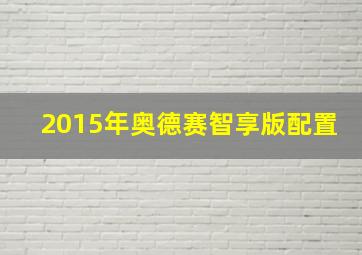 2015年奥德赛智享版配置